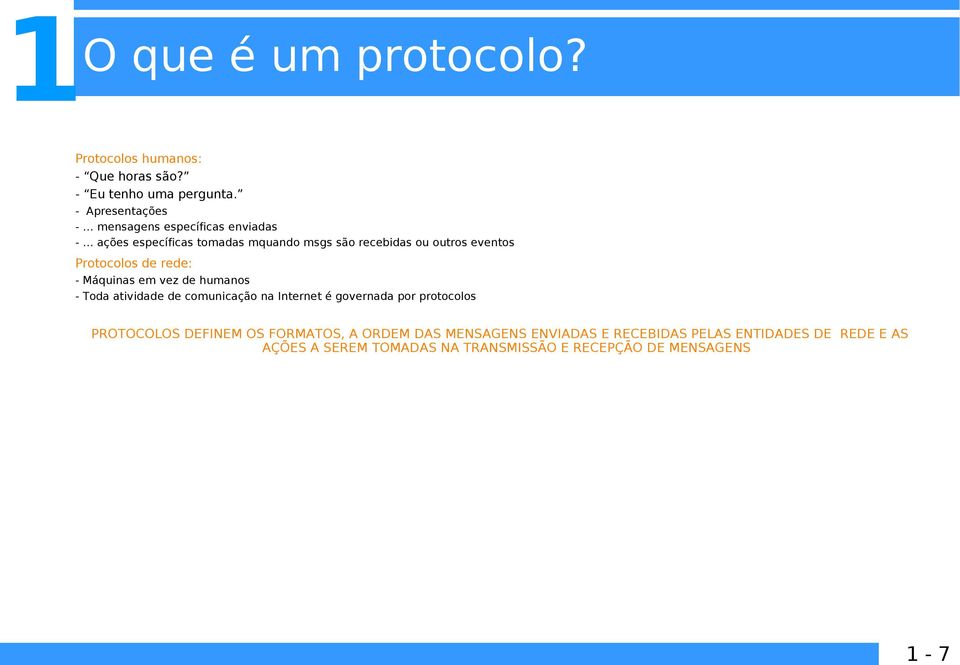 1 O que é um protocolo?

Protocolos humanos:
- “Que horas são?”
- “Eu tenho uma pergunta.”
- Apresentações
- ... mensagens específicas enviadas
- ... ações específicas tomadas mquando msgs são recebidas ou outros eventos

Protocolos de rede:
- Máquinas em vez de humanos
- Toda atividade de comunicação na Internet é governada por protocolos

PROTOCOLOS DEFINEM OS FORMATOS, A ORDEM DAS MENSAGENS ENVIADAS E RECEBIDAS PELAS ENTIDADES DE REDE E AS AÇÕES A SEREM TOMADAS NA TRANSMISSÃO E RECEPÇÃO DE MENSAGENS

1 - 7